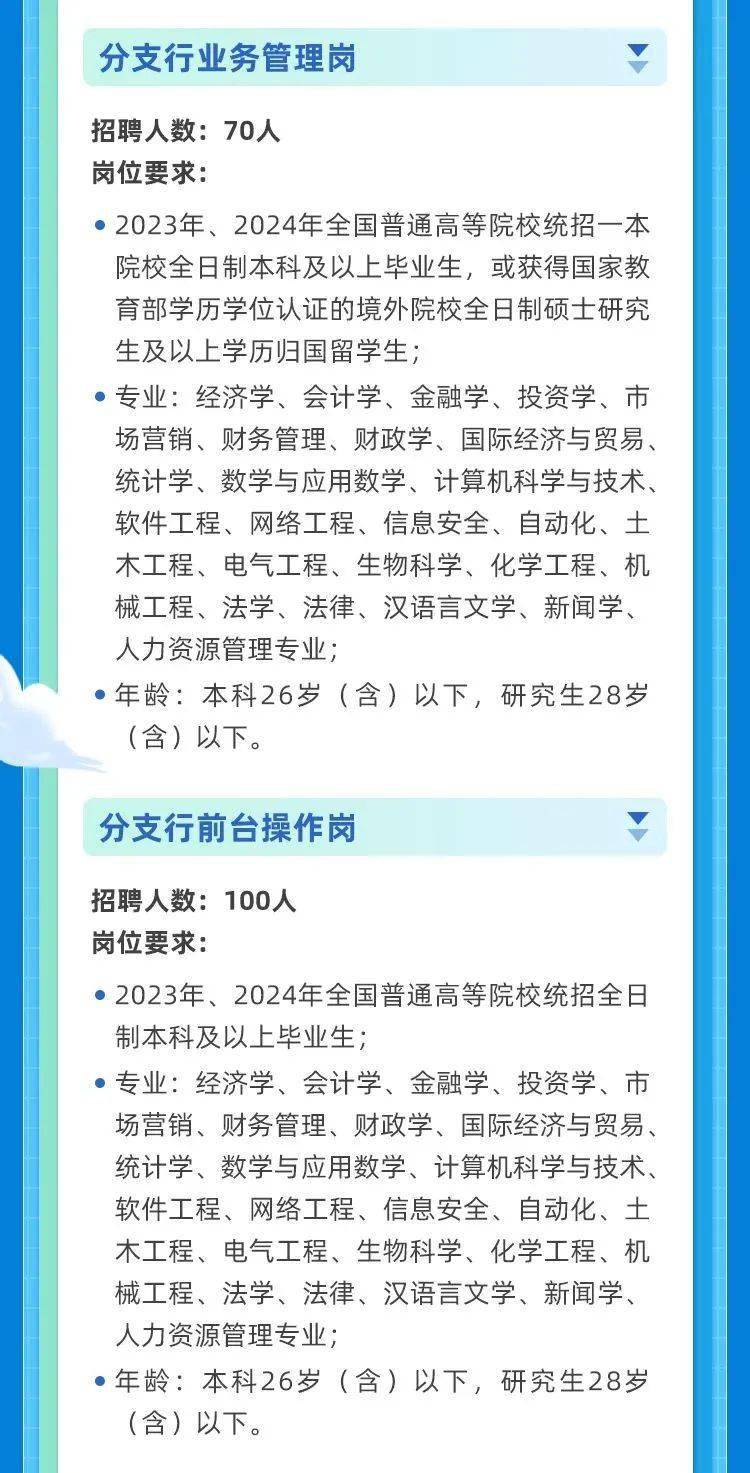 分支行业务管理岗

招聘人数：70人
岗位要求：

• 2023年、2024年全国普通高等院校统招一本院校全日制本科及以上毕业生，或获得国家教育部学历学位认证的境外院校全日制硕士研究生及以上学历归国留学生；

• 专业：经济学、会计学、金融学、投资学、市场营销、财务管理、财政学、国际经济与贸易、统计学、数学与应用数学、计算机科学与技术、软件工程、网络工程、信息安全、自动化、土木工程、电气工程、生物科学、化学工程、机械工程、法学、法律、汉语言文学、新闻学、人力资源管理专业；

• 年龄：本科26岁（含）以下，研究生28岁（含）以下。

分支行前台操作岗

招聘人数：100人
岗位要求：

• 2023年、2024年全国普通高等院校统招全日制本科及以上毕业生；

• 专业：经济学、会计学、金融学、投资学、市场营销、财务管理、财政学、国际经济与贸易、统计学、数学与应用数学、计算机科学与技术、软件工程、网络工程、信息安全、自动化、土木工程、电气工程、生物科学、化学工程、机械工程、法学、法律、汉语言文学、新闻学、人力资源管理专业；

• 年龄：本科26岁（含）以下，研究生28岁（含）以下。